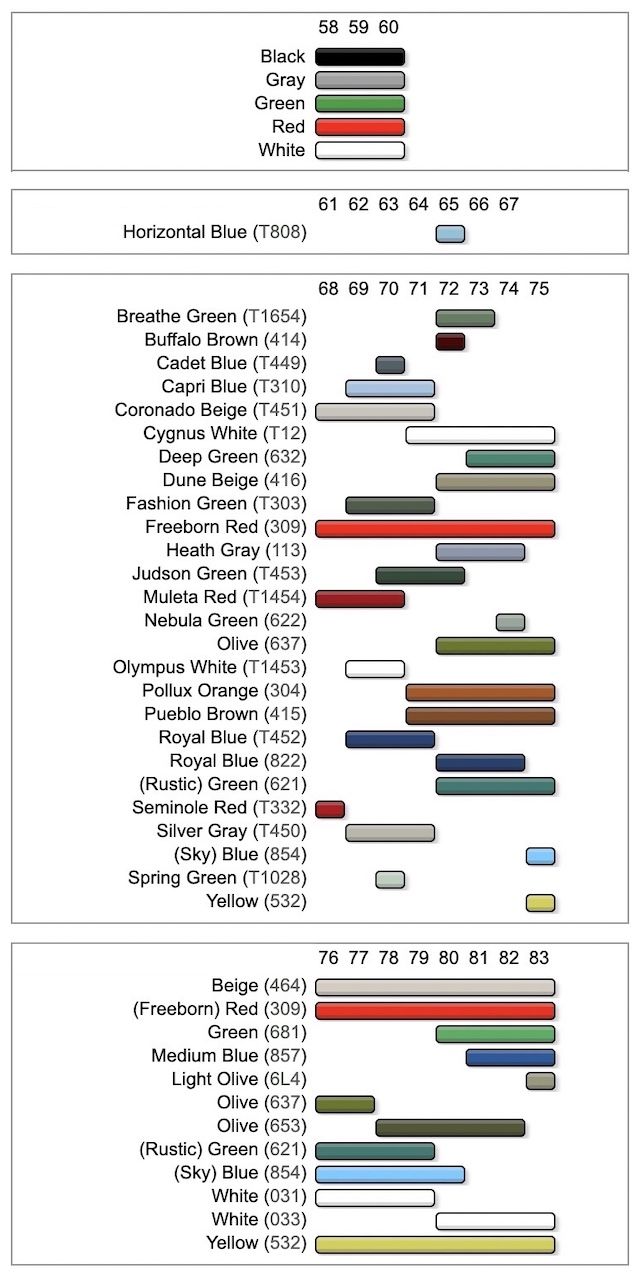 58 59 60

Black
Gray
Green
Red
White

61 62 63 64 65 66 67

Horizontal Blue (T808)

68 69 70 71 72 73 74 75

Breathe Green (T1654)
Buffalo Brown (414)
Cadet Blue (T449)
Capri Blue (T310)
Coronado Beige (T451)
Cygnus White (T12)
Deep Green (632)
Dune Beige (416)
Fashion Green (T303)
Freeborn Red (309)
Heath Gray (113)
Judson Green (T453)
Muleta Red (T1454)
Nebula Green (622)
Olive (637)
Olympus White (T1453)
Pollux Orange (304)
Pueblo Brown (415)
Royal Blue (T452)
Royal Blue (822)
(Rustic) Green (621)
Seminole Red (T332)
Silver Gray (T450)
(Sky) Blue (854)
Spring Green (T1028)
Yellow (532)

76 77 78 79 80 81 82 83

Beige (464)
(Freeborn) Red (309)
Green (681)
Medium Blue (857)
Light Olive (6L4)
Olive (637)
Olive (653)
(Rustic) Green (621)
(Sky) Blue (854)
White (031)
White (033)
Yellow (532)